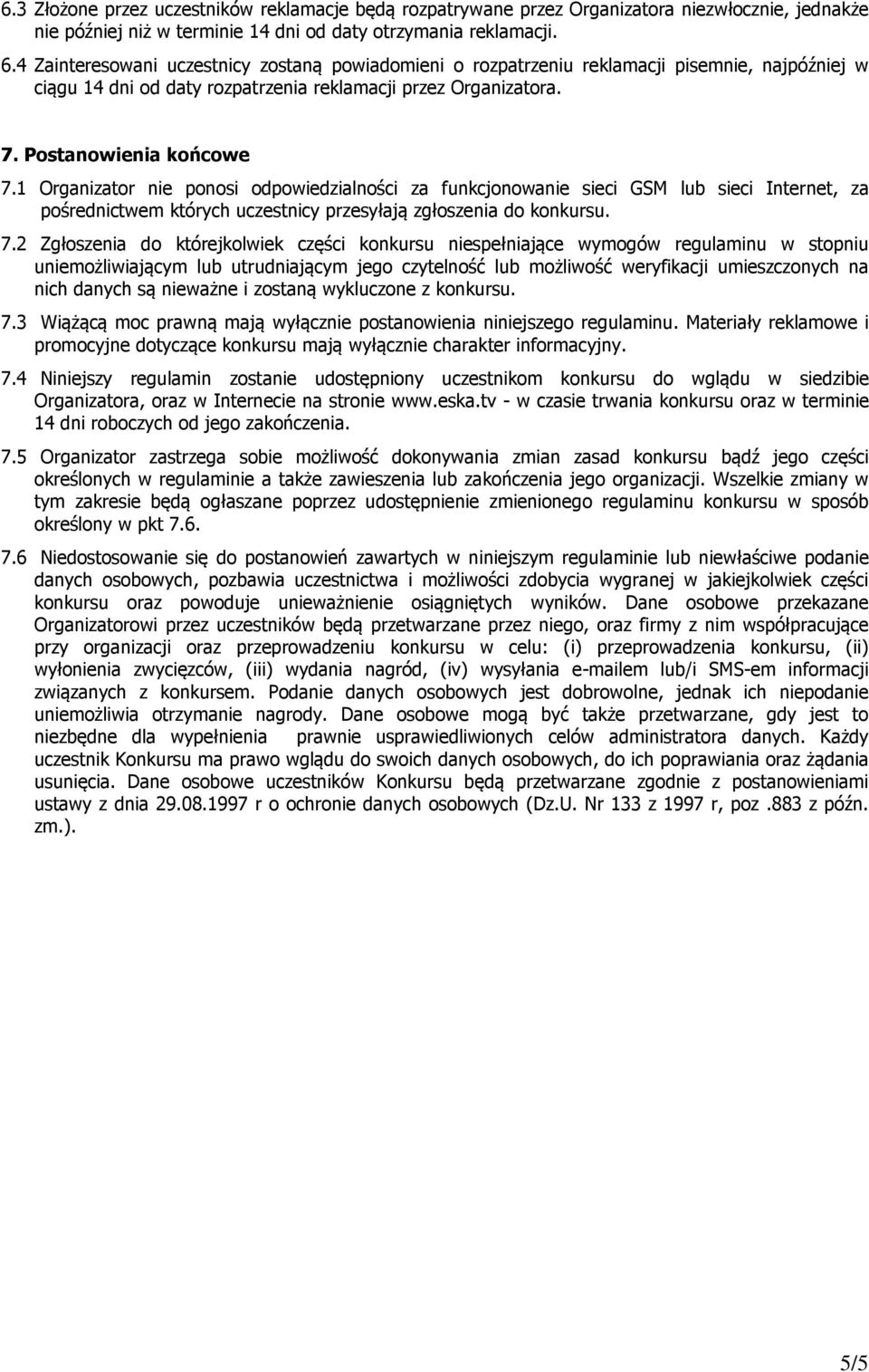 6.3 Złożone przez uczestników reklamacje będą rozpatrywane przez Organizatora niezwłocznie, jednakże nie później niż w terminie 14 dni od daty otrzymania reklamacji.

6.4 Zainteresowani uczestnicy zostaną powiadomieni o rozpatrzeniu reklamacji pisemnie, najpóźniej w ciągu 14 dni od daty rozpatrzenia reklamacji przez Organizatora.

7. Postanowienia końcowe

7.1 Organizator nie ponosi odpowiedzialności za funkcjonowanie sieci GSM lub sieci Internet, za pośrednictwem których uczestnicy przesyłają zgłoszenia do konkursu.

7.2 Zgłoszenia do którejkolwiek części konkursu niespełniające wymogów regulaminu w stopniu uniemożliwiającym lub utrudniającym jego czytelność lub możliwość weryfikacji umieszczonych na nich danych są nieważne i zostaną wykluczone z konkursu.

7.3 Wiążącą moc prawną mają wyłącznie postanowienia niniejszego regulaminu. Materiały reklamowe i promocyjne dotyczące konkursu mają wyłącznie charakter informacyjny.

7.4 Niniejszy regulamin zostanie udostępniony uczestnikom konkursu do wglądu w siedzibie Organizatora, oraz w Internecie na stronie www.eska.tv - w czasie trwania konkursu oraz w terminie 14 dni roboczych od jego zakończenia.

7.5 Organizator zastrzega sobie możliwość dokonywania zmian zasad konkursu bądź jego części określonych w regulaminie a także zawieszenia lub zakończenia jego organizacji. Wszelkie zmiany w tym zakresie będą ogłaszane poprzez udostępnienie zmienionego regulaminu konkursu w sposób określony w pkt 7.6.

7.6 Niedostosowanie się do postanowień zawartych w niniejszym regulaminie lub niewłaściwe podanie danych osobowych, pozbawia uczestnictwa i możliwości zdobycia wygranej w jakiejkolwiek części konkursu oraz powoduje unieważnienie osiągniętych wyników. Dane osobowe przekazane Organizatorowi przez uczestników będą przetwarzane przez niego, oraz firmy z nim współpracujące przy organizacji oraz przeprowadzeniu konkursu w celu: (i) przeprowadzenia konkursu, (ii) wyłonienia zwycięzców, (iii) wydania nagród, (iv) wysyłania e-mailem lub/i SMS-em informacji związanych z konkursem. Podanie danych osobowych jest dobrowolne, jednak ich niepodanie uniemożliwia otrzymanie nagrody. Dane osobowe mogą być także przetwarzane, gdy jest to niezbędne dla wypełnienia prawnie usprawiedliwionych celów administratora danych. Każdy uczestnik Konkursu ma prawo wglądu do swoich danych osobowych, do ich poprawiania oraz żądania usunięcia. Dane osobowe uczestników Konkursu będą przetwarzane zgodnie z postanowieniami ustawy z dnia 29.08.1997 r o ochronie danych osobowych (Dz.U. Nr 133 z 1997 r, poz .883 z późn. zm.).

5/5